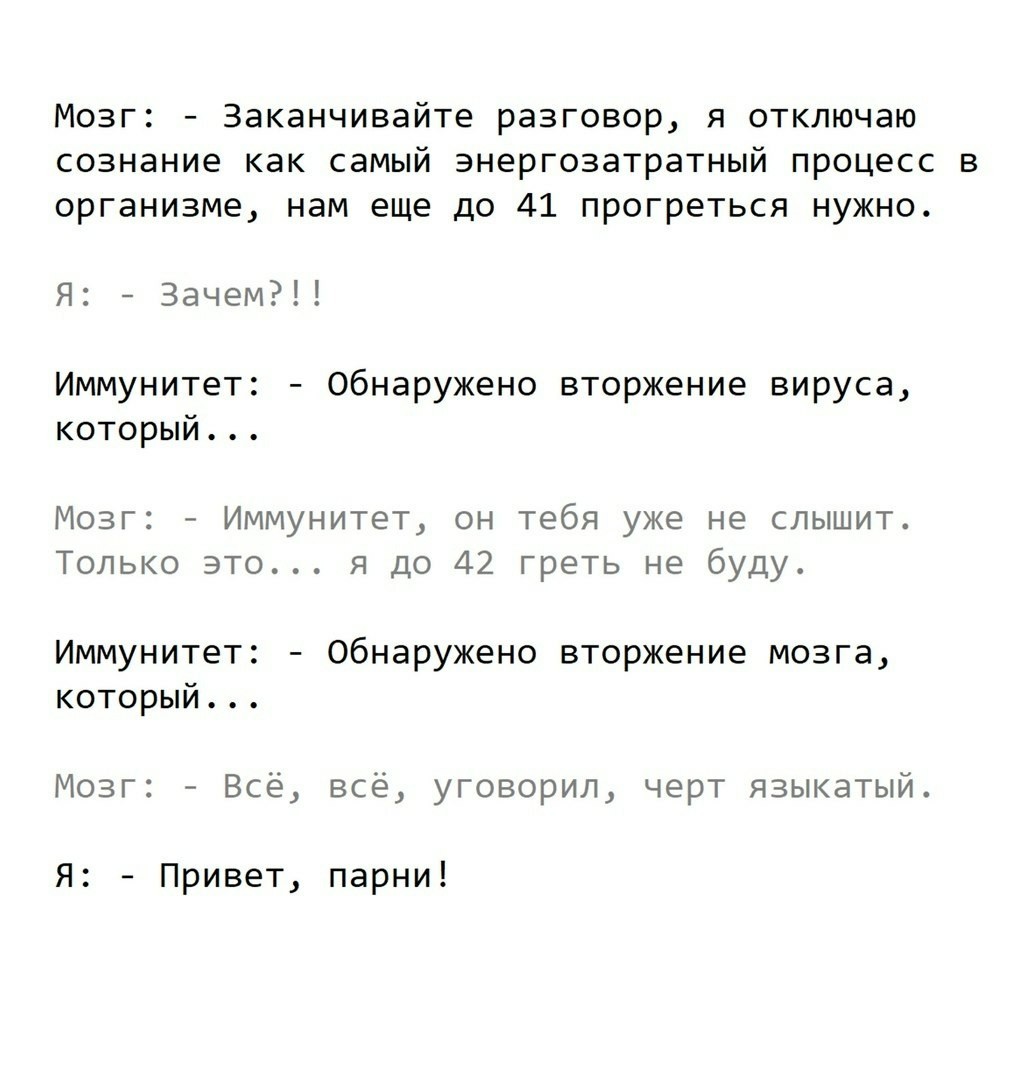 Мозг: - Заканчивайте разговор, я отключаю сознание как самый энергозатратный процесс в организме, нам еще до 41 прогреться нужно.

Я: - Зачем?!!

Иммунитет: - Обнаружено вторжение вируса, который...

Мозг: - Иммунитет, он тебя уже не слышит. Только это... я до 42 греть не буду.

Иммунитет: - Обнаружено вторжение мозга, который...

Мозг: - Всё, всё, уговорил, черт языкатый.

Я: - Привет, парни!